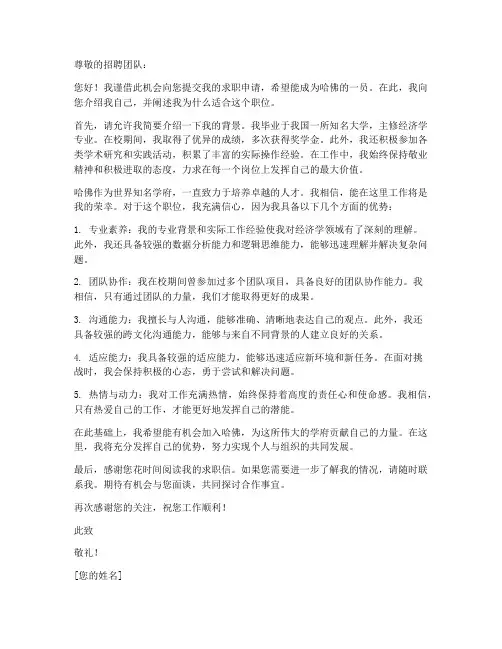 尊敬的招聘团队：

您好！我谨借此机会向您提交我的求职申请，希望能成为哈佛的一员。在此，我向您介绍我自己，并阐述我为什么适合这个职位。

首先，请允许我简要介绍一下我的背景。我毕业于我国一所知名大学，主修经济学专业。在校期间，我取得了优异的成绩，多次获得奖学金。此外，我还积极参加各类学术研究和实践活动，积累了丰富的实际操作经验。在工作中，我始终保持敬业精神和积极进取的态度，力求在每一个岗位上发挥自己的最大价值。

哈佛作为世界知名学府，一直致力于培养卓越的人才。我相信，能在这里工作将是我的荣幸。对于这个职位，我充满信心，因为我具备以下几个方面的优势：

1. 专业素养：我的专业背景和实际工作经验使我对经济学领域有了深刻的理解。此外，我还具备较强的数据分析能力和逻辑思维能力，能够迅速理解并解决复杂问题。

2. 团队协作：我在校期间曾参加过多个团队项目，具备良好的团队协作能力。我相信，只有通过团队的力量，我们才能取得更好的成果。

3. 沟通能力：我擅长与人沟通，能够准确、清晰地表达自己的观点。此外，我还具备较强的跨文化沟通能力，能够与来自不同背景的人建立良好的关系。

4. 适应能力：我具备较强的适应能力，能够迅速适应新环境和新任务。在面对挑战时，我会保持积极的心态，勇于尝试和解决问题。

5. 热情与动力：我对工作充满热情，始终保持着高度的责任心和使命感。我相信，只有热爱自己的工作，才能更好地发挥自己的潜能。

在此基础上，我希望能有机会加入哈佛，为这所伟大的学府贡献自己的力量。在这里，我将充分发挥自己的优势，努力实现个人与组织的共同发展。

最后，感谢您花时间阅读我的求职信。如果您需要进一步了解我的情况，请随时联系我。期待有机会与您面谈，共同探讨合作事宜。

再次感谢您的关注，祝您工作顺利！

此致

敬礼！

[您的姓名]